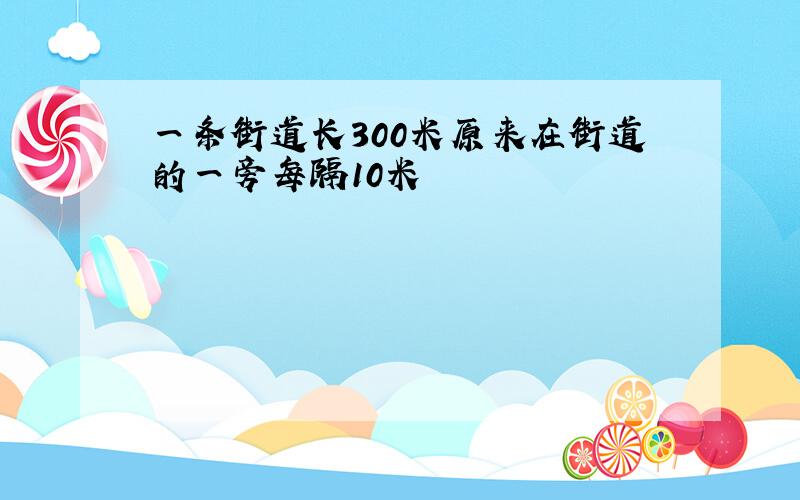 一条街道长300米原来在街道的一旁每隔10米